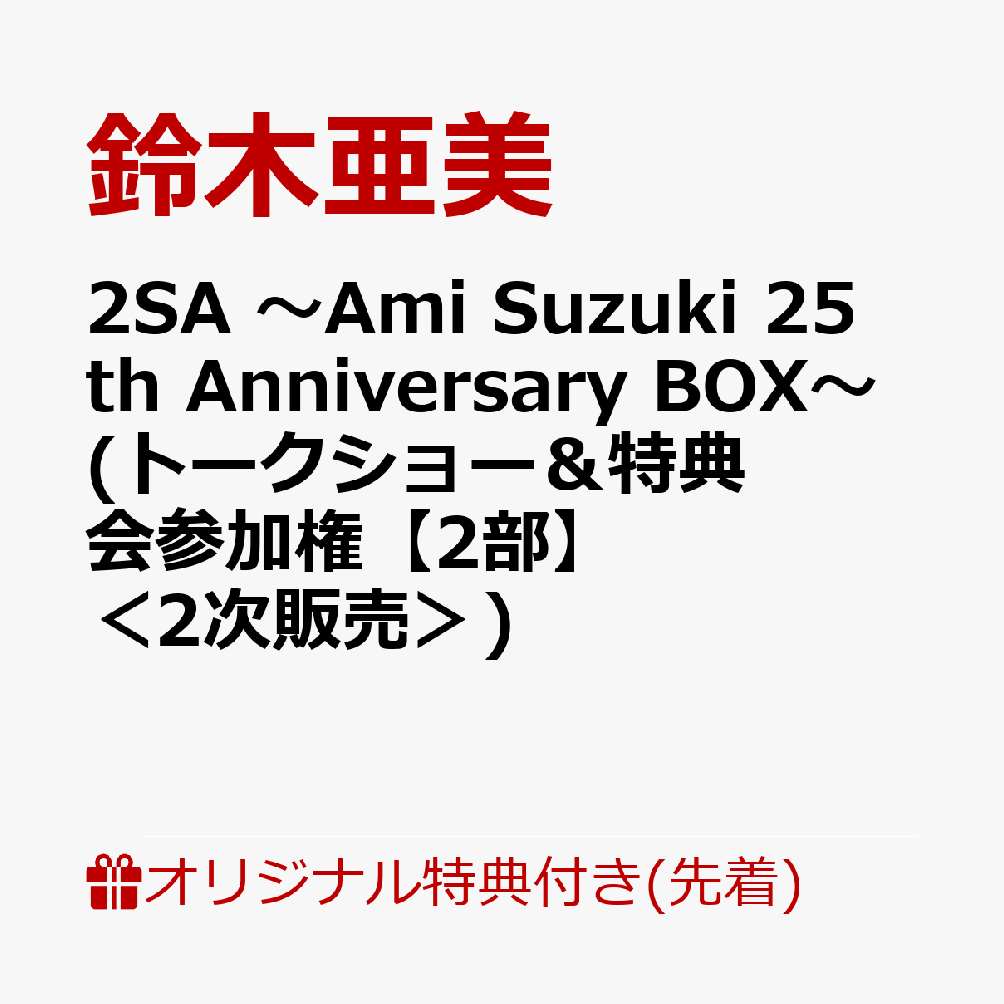 鈴木亜美

2SA ～Ami Suzuki 25th Anniversary BOX～(トークショー＆特典会参加権【2部】＜2次販売＞)

オリジナル特典付き(先着)